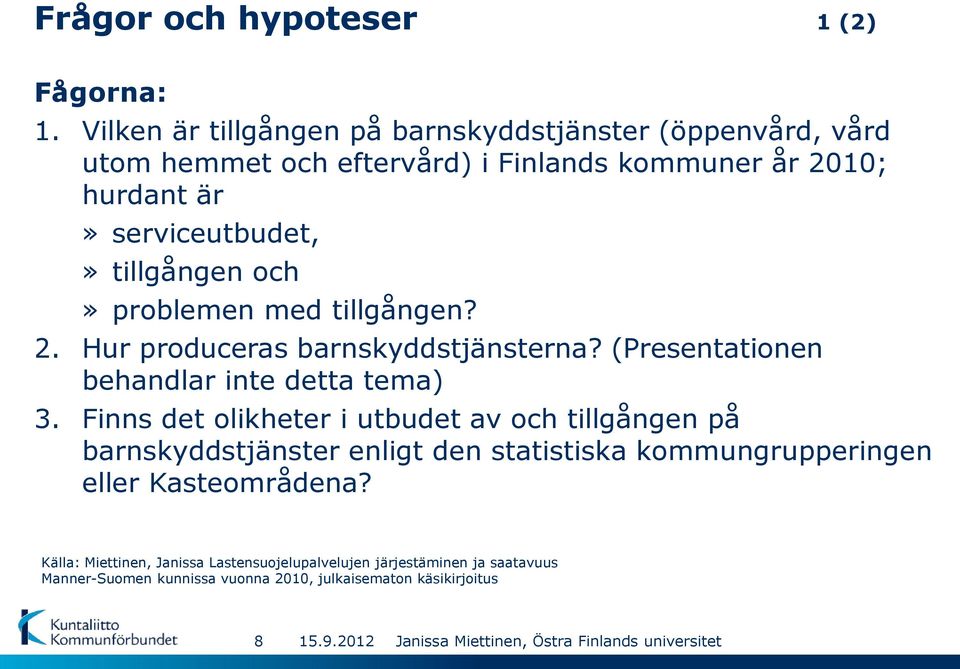 Frågor och hypoteser 1 (2)

Fågorna:
1. Vilken är tillgången på barnskyddstjänster (öppenvård, vård utom hemmet och eftervård) i Finlands kommuner år 2010; hurdant är
» serviceutbudet,
» tillgången och
» problemen med tillgången?
2. Hur produceras barnskyddstjänsterna? (Presentationen behandlar inte detta tema)
3. Finns det olikheter i utbudet av och tillgången på barnskyddstjänster enligt den statistiska kommungrupperingen eller Kasteområdena?

Källa: Miettinen, Janissa Lastensuojelupalvelujen järjestäminen ja saatavuus Manner-Suomen kunnissa vuonna 2010, julkaisematon käsikirjoitus

Kuntaliitto Kommunförbundet

8 15.9.2012 Janissa Miettinen, Östra Finlands universitet